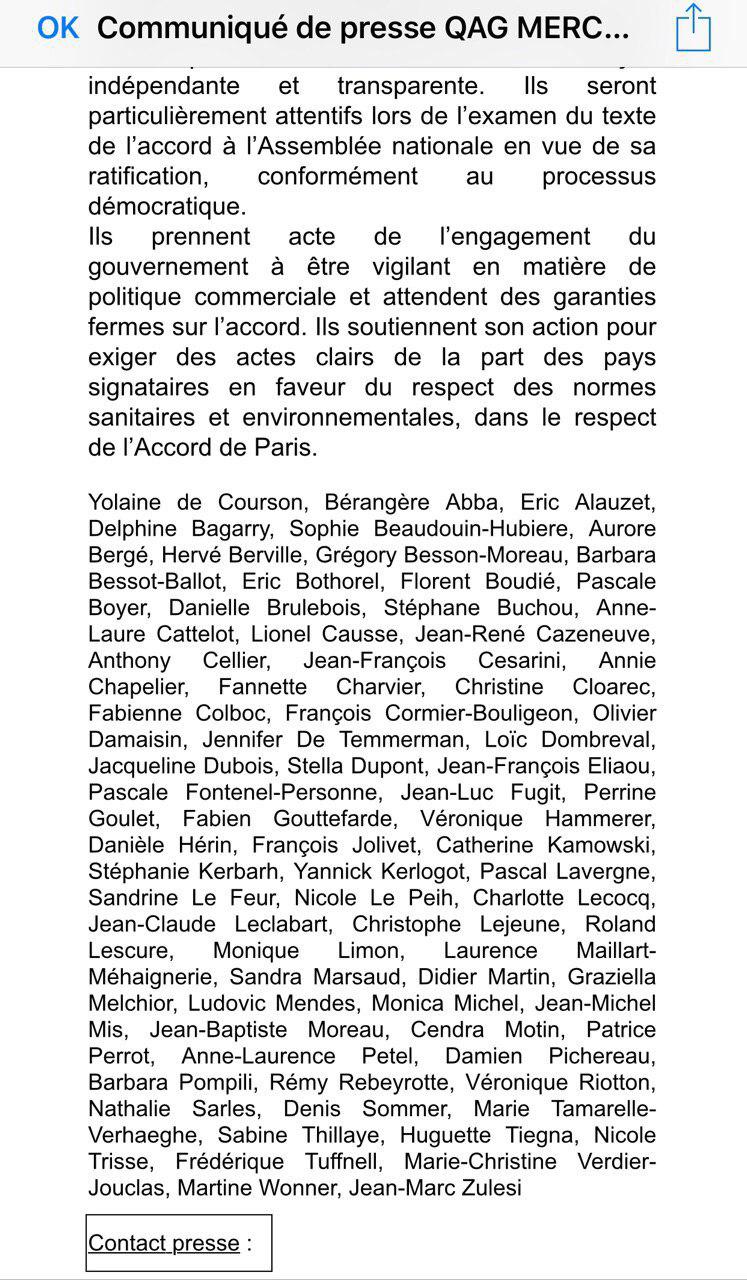 OK Communiqué de presse QAG MERC...

indépendante et transparente. Ils seront particulièrement attentifs lors de l'examen du texte de l'accord à l'Assemblée nationale en vue de sa ratification, conformément au processus démocratique.
Ils prennent acte de l'engagement du gouvernement à être vigilant en matière de politique commerciale et attendent des garanties fermes sur l'accord. Ils soutiennent son action pour exiger des actes clairs de la part des pays signataires en faveur du respect des normes sanitaires et environnementales, dans le respect de l'Accord de Paris.

Yolaine de Courson, Bérangère Abba, Eric Alauzet, Delphine Bagarry, Sophie Beaudouin-Hubiere, Aurore Bergé, Hervé Berville, Grégory Besson-Moreau, Barbara Bessot-Ballot, Eric Bothorel, Florent Boudié, Pascale Boyer, Danielle Brulebois, Stéphane Buchou, Anne-Laure Cattelot, Lionel Causse, Jean-René Cazeneuve, Anthony Cellier, Jean-François Cesarini, Annie Chapelier, Fannette Charvier, Christine Cloarec, Fabienne Colboc, François Cormier-Bouligeon, Olivier Damaisin, Jennifer De Temmerman, Loïc Dombreval, Jacqueline Dubois, Stella Dupont, Jean-François Eliaou, Pascale Fontenel-Personne, Jean-Luc Fugit, Perrine Goulet, Fabien Gouttefarde, Véronique Hammerer, Danièle Hérin, François Jolivet, Catherine Kamowski, Stéphanie Kerbarh, Yannick Kerlogot, Pascal Lavergne, Sandrine Le Feur, Nicole Le Peih, Charlotte Lecocq, Jean-Claude Leclabart, Christophe Lejeune, Roland Lescure, Monique Limon, Laurence Maillart-Méhaignerie, Sandra Marsaud, Didier Martin, Graziella Melchior, Ludovic Mendes, Monica Michel, Jean-Michel Mis, Jean-Baptiste Moreau, Cendra Motin, Patrice Perrot, Anne-Laurence Petel, Damien Pichereau, Barbara Pompili, Rémy Rebeyrotte, Véronique Riotton, Nathalie Sarles, Denis Sommer, Marie Tamarelle-Verhaeghe, Sabine Thillaye, Huguette Tiegna, Nicole Trisse, Frédérique Tuffnell, Marie-Christine Verdier-Jouclas, Martine Wonner, Jean-Marc Zulesi

Contact presse :